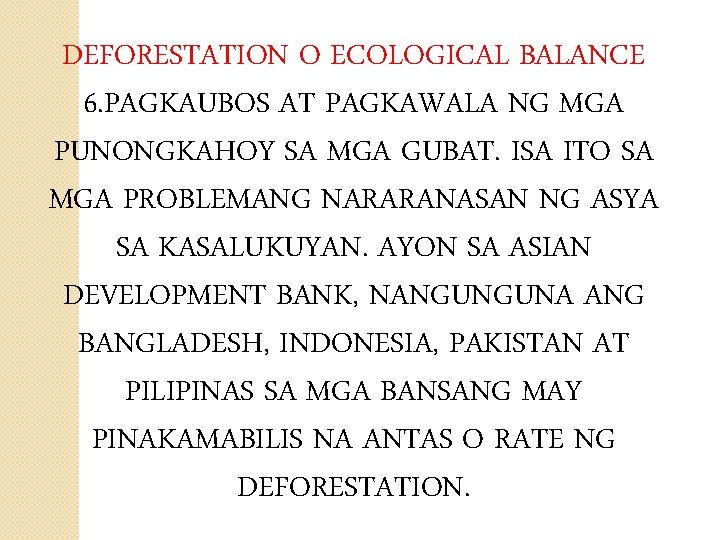 DEFORESTATION O ECOLOGICAL BALANCE

6.PAGKAUBOS AT PAGKAWALA NG MGA PUNONGKAHOY SA MGA GUBAT. ISA ITO SA MGA PROBLEMANG NARARANASAN NG ASYA SA KASALUKUYAN. AYON SA ASIAN DEVELOPMENT BANK, NANGUNGUNA ANG BANGLADESH, INDONESIA, PAKISTAN AT PILIPINAS SA MGA BANSANG MAY PINAKAMABILIS NA ANTAS O RATE NG DEFORESTATION.